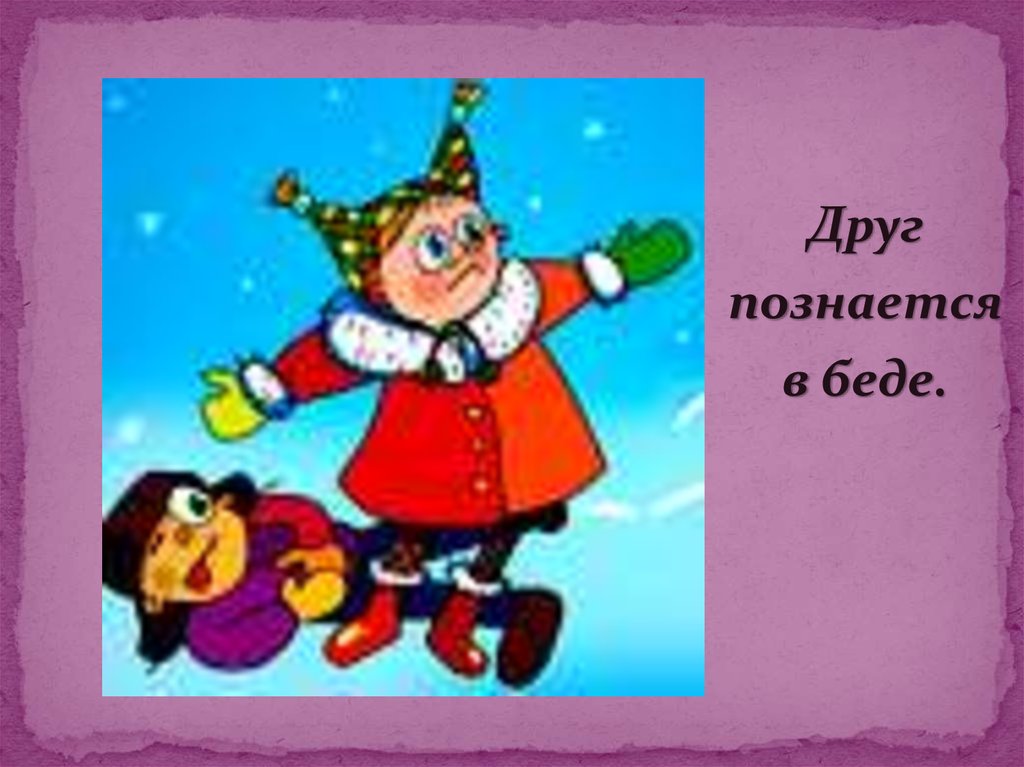 Друг познается в беде.